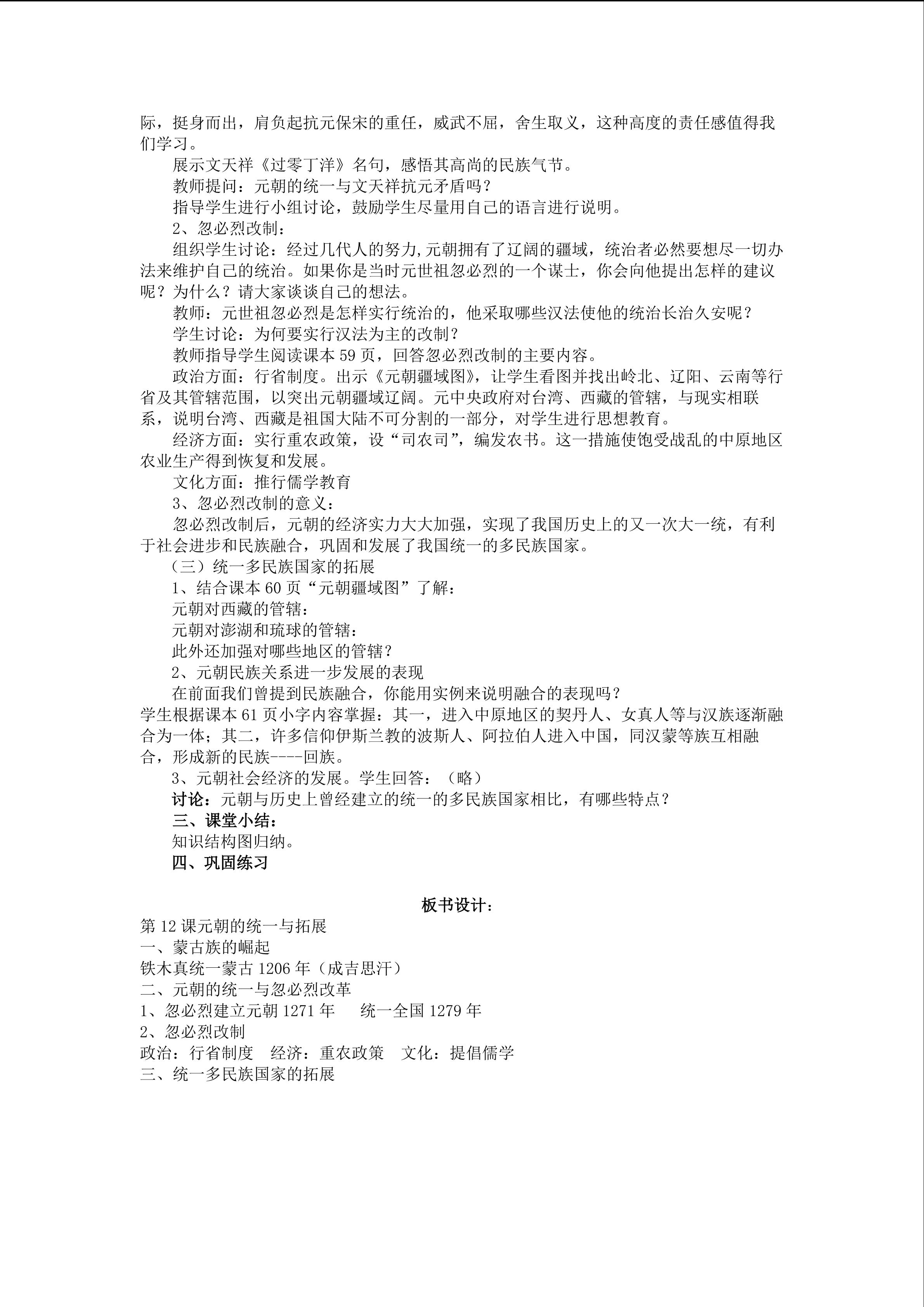 际，挺身而出，肩负起抗元保宋的重任，威武不屈，舍生取义，这种高度的责任感值得我们学习。

展示文天祥《过零丁洋》名句，感悟其高尚的民族气节。

教师提问：元朝的统一与文天祥抗元矛盾吗？

指导学生进行小组讨论，鼓励学生尽量用自己的语言进行说明。

2、忽必烈改制：

组织学生讨论：经过几代人的努力,元朝拥有了辽阔的疆域，统治者必然要想尽一切办法来维护自己的统治。如果你是当时元世祖忽必烈的一个谋士，你会向他提出怎样的建议呢？为什么？请大家谈谈自己的想法。

教师：元世祖忽必烈是怎样实行统治的，他采取哪些汉法使他的统治长治久安呢？

学生讨论：为何要实行汉法为主的改制？

教师指导学生阅读课本 59 页，回答忽必烈改制的主要内容。

政治方面：行省制度。出示《元朝疆域图》，让学生看图并找出岭北、辽阳、云南等行省及其管辖范围，以突出元朝疆域辽阔。元中央政府对台湾、西藏的管辖，与现实相联系，说明台湾、西藏是祖国大陆不可分割的一部分，对学生进行思想教育。

经济方面：实行重农政策，设“司农司”，编发农书。这一措施使饱受战乱的中原地区农业生产得到恢复和发展。

文化方面：推行儒学教育

3、忽必烈改制的意义：

忽必烈改制后，元朝的经济实力大大加强，实现了我国历史上的又一次大一统，有利于社会进步和民族融合，巩固和发展了我国统一的多民族国家。

（三）统一多民族国家的拓展

1、结合课本 60 页“元朝疆域图”了解：

元朝对西藏的管辖：

元朝对澎湖和琉球的管辖：

此外还加强对哪些地区的管辖？

2、元朝民族关系进一步发展的表现

在前面我们曾提到民族融合，你能用实例来说明融合的表现吗？

学生根据课本 61 页小字内容掌握：其一，进入中原地区的契丹人、女真人等与汉族逐渐融合为一体；其二，许多信仰伊斯兰教的波斯人、阿拉伯人进入中国，同汉蒙等族互相融合，形成新的民族----回族。

3、元朝社会经济的发展。学生回答：（略）

讨论：元朝与历史上曾经建立的统一的多民族国家相比，有哪些特点？

三、课堂小结：

知识结构图归纳。

四、巩固练习

板书设计：

第 12 课元朝的统一与拓展

一、蒙古族的崛起

铁木真统一蒙古 1206 年（成吉思汗）

二、元朝的统一与忽必烈改革

1、忽必烈建立元朝 1271 年　统一全国 1279 年

2、忽必烈改制

政治：行省制度　经济：重农政策　文化：提倡儒学

三、统一多民族国家的拓展